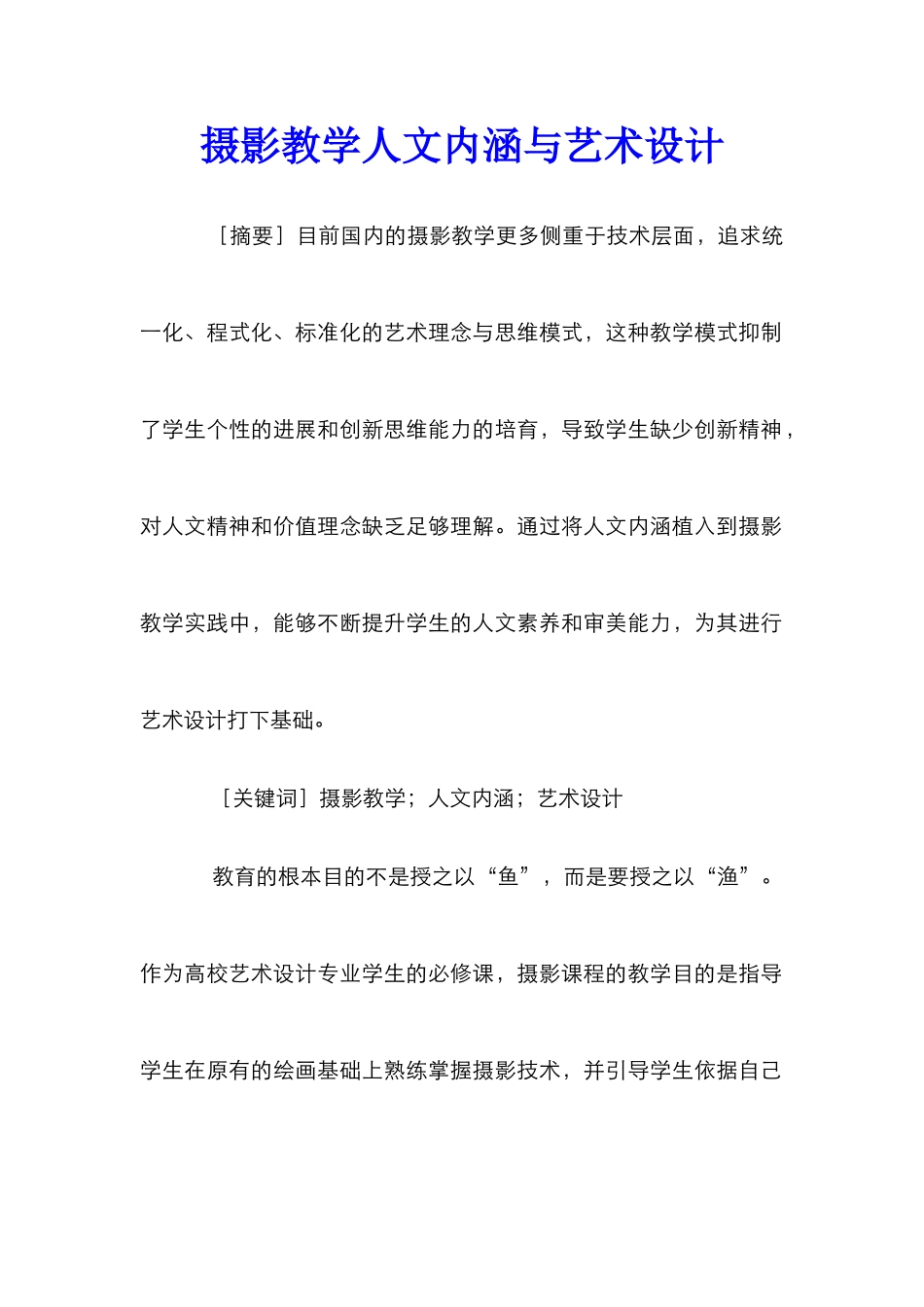 摄影教学人文内涵与艺术设计

［摘要］目前国内的摄影教学更多侧重于技术层面，追求统一化、程式化、标准化的艺术理念与思维模式，这种教学模式抑制了学生个性的进展和创新思维能力的培育，导致学生缺少创新精神，对人文精神和价值理念缺乏足够理解。通过将人文内涵植入到摄影教学实践中，能够不断提升学生的人文素养和审美能力，为其进行艺术设计打下基础。

［关键词］摄影教学；人文内涵；艺术设计

教育的根本目的不是授之以“鱼”，而是要授之以“渔”。作为高校艺术设计专业学生的必修课，摄影课程的教学目的是指导学生在原有的绘画基础上熟练掌握摄影技术，并引导学生依据自己